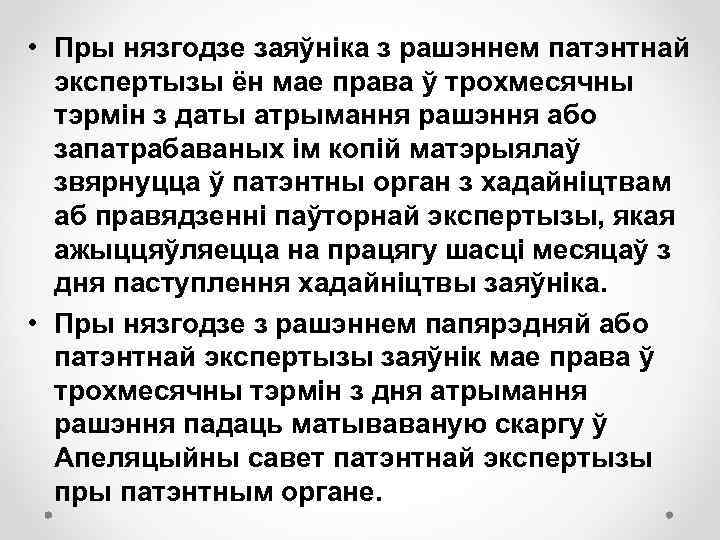 • Пры нязгодзе заяўніка з рашэннем патэнтнай экспертызы ён мае права ў трохмесячны тэрмін з даты атрымання рашэння або запатрабаваных ім копій матэрыялаў звярнуцца ў патэнтны орган з хадайніцтвам аб правядзенні паўторнай экспертызы, якая ажыццяўляецца на працягу шасці месяцаў з дня паступлення хадайніцтвы заяўніка.

• Пры нязгодзе з рашэннем папярэдняй або патэнтнай экспертызы заяўнік мае права ў трохмесячны тэрмін з дня атрымання рашэння падаць матываваную скаргу ў Апеляцыйны савет патэнтнай экспертызы пры патэнтным органе.